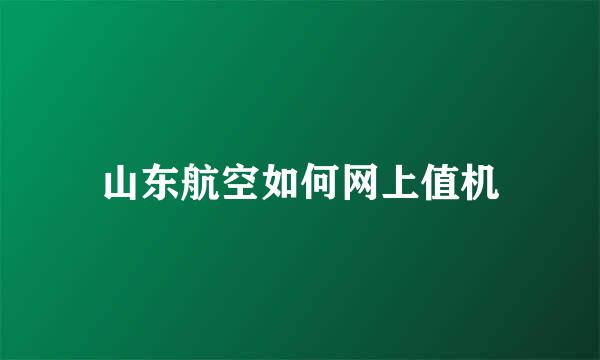 山东航空如何网上值机